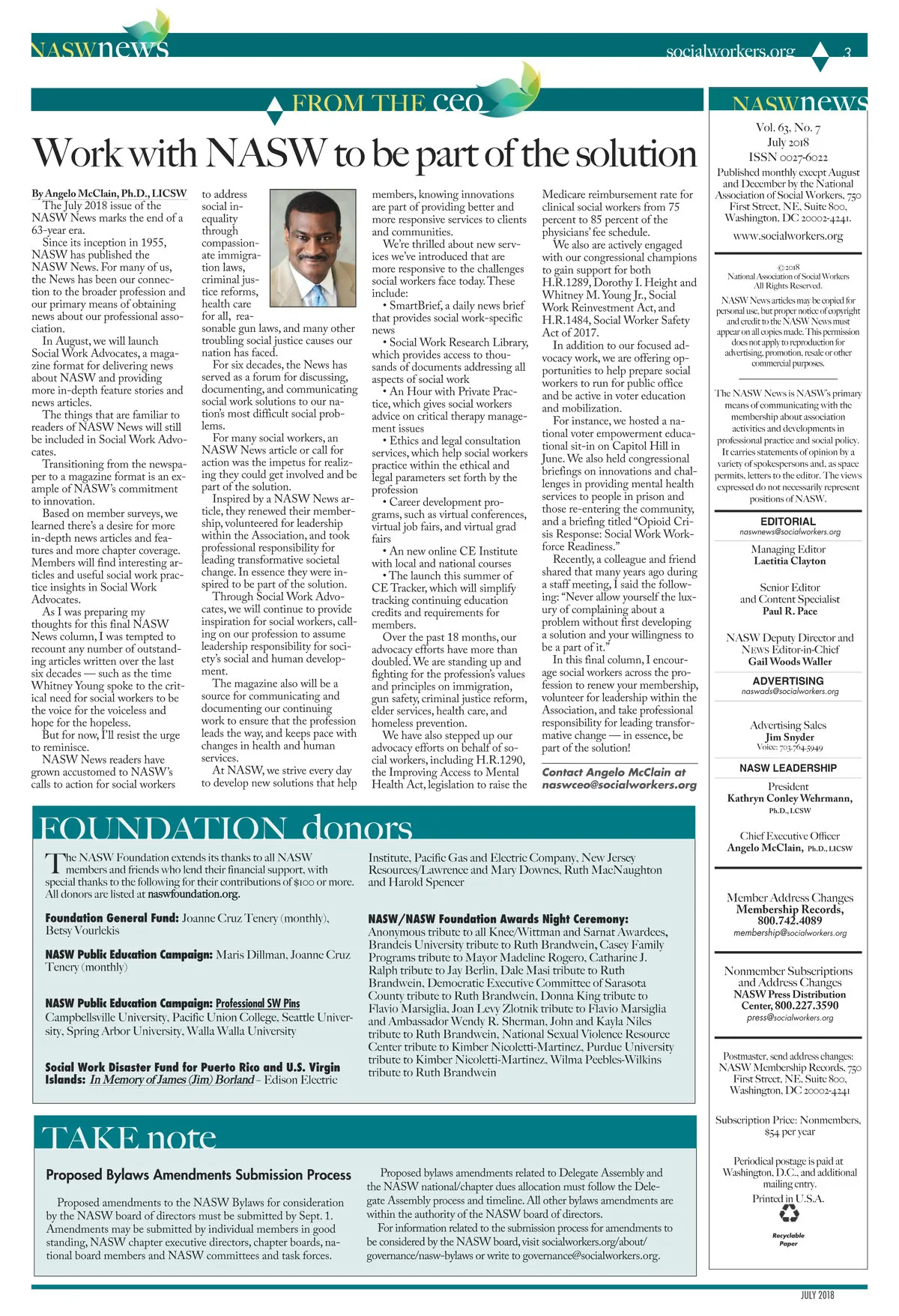 NASWnews

socialworkers.org 3

FROM THE ceo

Work with NASW to be part of the solution

By Angelo McClain, Ph.D., LICSW

The July 2018 issue of the NASW News marks the end of a 63-year era.

Since its inception in 1955, NASW has published the NASW News. For many of us, the News has been our connection to the broader profession and our primary means of obtaining news about our professional association.

In August, we will launch Social Work Advocates, a magazine format for delivering news about NASW and providing more in-depth feature stories and news articles.

The things that are familiar to readers of NASW News will still be included in Social Work Advocates.

Transitioning from the newspaper to a magazine format is an example of NASW's commitment to innovation.

Based on member surveys, we learned there's a desire for more in-depth news articles and features and more chapter coverage. Members will find interesting articles and useful social work practice insights in Social Work Advocates.

As I was preparing my thoughts for this final NASW News column, I was tempted to recount any number of outstanding articles written over the last six decades — such as the time Whitney Young spoke to the critical need for social workers to be the voice for the voiceless and hope for the hopeless.

But for now, I'll resist the urge to reminisce.

NASW News readers have grown accustomed to NASW's calls to action for social workers to address social inequality through compassionate immigration laws, criminal justice reforms, health care for all, reasonable gun laws, and many other troubling social justice causes our nation has faced.

For six decades, the News has served as a forum for discussing, documenting, and communicating social work solutions to our nation's most difficult social problems.

For many social workers, an NASW News article or call for action was the impetus for realizing they could get involved and be part of the solution.

Inspired by a NASW News article, they renewed their membership, volunteered for leadership within the Association, and took professional responsibility for leading transformative societal change. In essence they were inspired to be part of the solution.

Through Social Work Advocates, we will continue to provide inspiration for social workers, calling on our profession to assume leadership responsibility for society's social and human development.

The magazine also will be a source for communicating and documenting our continuing work to ensure that the profession leads the way, and keeps pace with changes in health and human services.

At NASW, we strive every day to develop new solutions that help members, knowing innovations are part of providing better and more responsive services to clients and communities.

We're thrilled about new services we've introduced that are more responsive to the challenges social workers face today. These include:

• SmartBrief, a daily news brief that provides social work-specific news

• Social Work Research Library, which provides access to thousands of documents addressing all aspects of social work

• An Hour with Private Practice, which gives social workers advice on critical therapy management issues

• Ethics and legal consultation services, which help social workers practice within the ethical and legal parameters set forth by the profession

• Career development programs, such as virtual conferences, virtual job fairs, and virtual grad fairs

• An new online CE Institute with local and national courses

• The launch this summer of CE Tracker, which will simplify tracking continuing education credits and requirements for members.

Over the past 18 months, our advocacy efforts have more than doubled. We are standing up and fighting for the profession's values and principles on immigration, gun safety, criminal justice reform, elder services, health care, and homeless prevention.

We have also stepped up our advocacy efforts on behalf of social workers, including H.R.1290, the Improving Access to Mental Health Act, legislation to raise the Medicare reimbursement rate for clinical social workers from 75 percent to 85 percent of the physicians' fee schedule.

We also are actively engaged with our congressional champions to gain support for both H.R.1289, Dorothy I. Height and Whitney M. Young Jr., Social Work Reinvestment Act, and H.R.1484, Social Worker Safety Act of 2017.

In addition to our focused advocacy work, we are offering opportunities to help prepare social workers to run for public office and be active in voter education and mobilization.

For instance, we hosted a national voter empowerment educational sit-in on Capitol Hill in June. We also held congressional briefings on innovations and challenges in providing mental health services to people in prison and those re-entering the community, and a briefing titled "Opioid Crisis Response: Social Work Workforce Readiness."

Recently, a colleague and friend shared that many years ago during a staff meeting, I said the following: "Never allow yourself the luxury of complaining about a problem without first developing a solution and your willingness to be a part of it."

In this final column, I encourage social workers across the profession to renew your membership, volunteer for leadership within the Association, and take professional responsibility for leading transformative change — in essence, be part of the solution!

Contact Angelo McClain at naswceo@socialworkers.org

FOUNDATION donors

The NASW Foundation extends its thanks to all NASW members and friends who lend their financial support, with special thanks to the following for their contributions of $100 or more. All donors are listed at naswfoundation.org.

Foundation General Fund: Joanne Cruz Tenery (monthly), Betsy Vourlekis

NASW Public Education Campaign: Maris Dillman, Joanne Cruz Tenery (monthly)

NASW Public Education Campaign: Professional SW Pins Campbellsville University, Pacific Union College, Seattle University, Spring Arbor University, Walla Walla University

Social Work Disaster Fund for Puerto Rico and U.S. Virgin Islands: In Memory of James (Jim) Borland – Edison Electric Institute, Pacific Gas and Electric Company, New Jersey Resources/Lawrence and Mary Downes, Ruth MacNaughton and Harold Spencer

NASW/NASW Foundation Awards Night Ceremony: Anonymous tribute to all Knee/Wittman and Sarnat Awardees, Brandeis University tribute to Ruth Brandwein, Casey Family Programs tribute to Mayor Madeline Rogero, Catharine J. Ralph tribute to Jay Berlin, Dale Masi tribute to Ruth Brandwein, Democratic Executive Committee of Sarasota County tribute to Ruth Brandwein, Donna King tribute to Flavio Marsiglia, Joan Levy Zlotnik tribute to Flavio Marsiglia and Ambassador Wendy R. Sherman, John and Kayla Niles tribute to Ruth Brandwein, National Sexual Violence Resource Center tribute to Kimber Nicoletti-Martinez, Purdue University tribute to Kimber Nicoletti-Martinez, Wilma Peebles-Wilkins tribute to Ruth Brandwein

TAKE note

Proposed Bylaws Amendments Submission Process

Proposed amendments to the NASW Bylaws for consideration by the NASW board of directors must be submitted by Sept. 1. Amendments may be submitted by individual members in good standing, NASW chapter executive directors, chapter boards, national board members and NASW committees and task forces.

Proposed bylaws amendments related to Delegate Assembly and the NASW national/chapter dues allocation must follow the Delegate Assembly process and timeline. All other bylaws amendments are within the authority of the NASW board of directors.

For information related to the submission process for amendments to be considered by the NASW board, visit socialworkers.org/about/governance/nasw-bylaws or write to governance@socialworkers.org.

NASWnews

Vol. 63, No. 7
July 2018
ISSN 0027-6022

Published monthly except August and December by the National Association of Social Workers, 750 First Street, NE, Suite 800, Washington, DC 20002-4241.
www.socialworkers.org

©2018
National Association of Social Workers
All Rights Reserved.

NASW News articles may be copied for personal use, but proper notice of copyright and credit to the NASW News must appear on all copies made. This permission does not apply to reproduction for advertising, promotion, resale or other commercial purposes.

The NASW News is NASW's primary means of communicating with the membership about association activities and developments in professional practice and social policy. It carries statements of opinion by a variety of spokespersons and, as space permits, letters to the editor. The views expressed do not necessarily represent positions of NASW.

EDITORIAL
naswnews@socialworkers.org

Managing Editor
Laetitia Clayton

Senior Editor and Content Specialist
Paul R. Pace

NASW Deputy Director and NEWS Editor-in-Chief
Gail Woods Waller

ADVERTISING
naswads@socialworkers.org

Advertising Sales
Jim Snyder
Voice: 703.764.5949

NASW LEADERSHIP

President
Kathryn Conley Wehrmann, Ph.D., LCSW

Chief Executive Officer
Angelo McClain, Ph.D., LICSW

Member Address Changes
Membership Records, 800.742.4089
membership@socialworkers.org

Nonmember Subscriptions and Address Changes
NASW Press Distribution Center, 800.227.3590
press@socialworkers.org

Postmaster, send address changes: NASW Membership Records, 750 First Street, NE, Suite 800, Washington, DC 20002-4241

Subscription Price: Nonmembers, $54 per year

Periodical postage is paid at Washington, D.C., and additional mailing entry.
Printed in U.S.A.

Recyclable Paper

JULY 2018